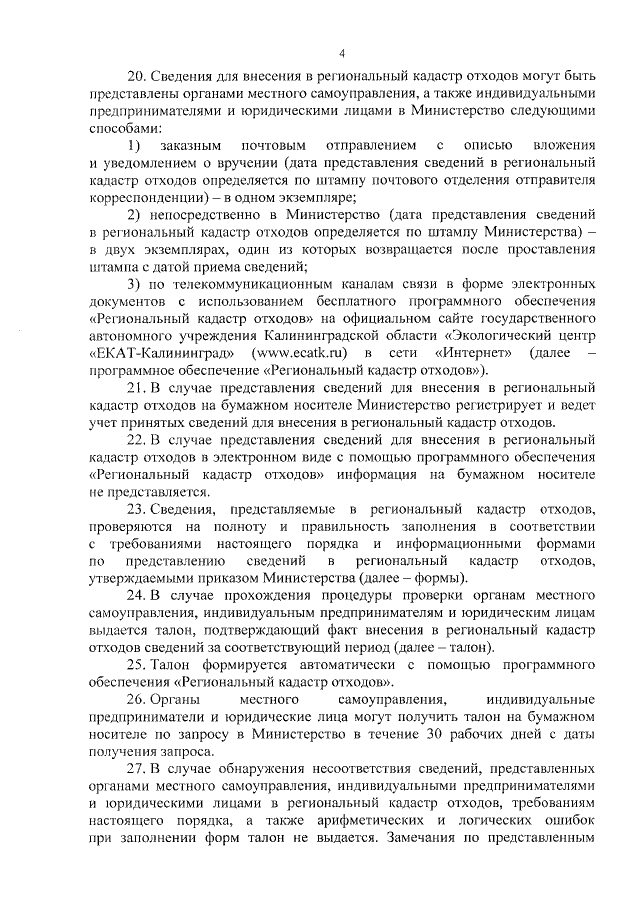 4

20. Сведения для внесения в региональный кадастр отходов могут быть представлены органами местного самоуправления, а также индивидуальными предпринимателями и юридическими лицами в Министерство следующими способами:

1) заказным почтовым отправлением с описью вложения и уведомлением о вручении (дата представления сведений в региональный кадастр отходов определяется по штампу почтового отделения отправителя корреспонденции) – в одном экземпляре;

2) непосредственно в Министерство (дата представления сведений в региональный кадастр отходов определяется по штампу Министерства) – в двух экземплярах, один из которых возвращается после проставления штампа с датой приема сведений;

3) по телекоммуникационным каналам связи в форме электронных документов с использованием бесплатного программного обеспечения «Региональный кадастр отходов» на официальном сайте государственного автономного учреждения Калининградской области «Экологический центр «ЕКАТ-Калининград» (www.ecatk.ru) в сети «Интернет» (далее – программное обеспечение «Региональный кадастр отходов»).

21. В случае представления сведений для внесения в региональный кадастр отходов на бумажном носителе Министерство регистрирует и ведет учет принятых сведений для внесения в региональный кадастр отходов.

22. В случае представления сведений для внесения в региональный кадастр отходов в электронном виде с помощью программного обеспечения «Региональный кадастр отходов» информация на бумажном носителе не представляется.

23. Сведения, представляемые в региональный кадастр отходов, проверяются на полноту и правильность заполнения в соответствии с требованиями настоящего порядка и информационными формами по представлению сведений в региональный кадастр отходов, утверждаемыми приказом Министерства (далее – формы).

24. В случае прохождения процедуры проверки органам местного самоуправления, индивидуальным предпринимателям и юридическим лицам выдается талон, подтверждающий факт внесения в региональный кадастр отходов сведений за соответствующий период (далее – талон).

25. Талон формируется автоматически с помощью программного обеспечения «Региональный кадастр отходов».

26. Органы местного самоуправления, индивидуальные предприниматели и юридические лица могут получить талон на бумажном носителе по запросу в Министерство в течение 30 рабочих дней с даты получения запроса.

27. В случае обнаружения несоответствия сведений, представленных органами местного самоуправления, индивидуальными предпринимателями и юридическими лицами в региональный кадастр отходов, требованиям настоящего порядка, а также арифметических и логических ошибок при заполнении форм талон не выдается. Замечания по представленным